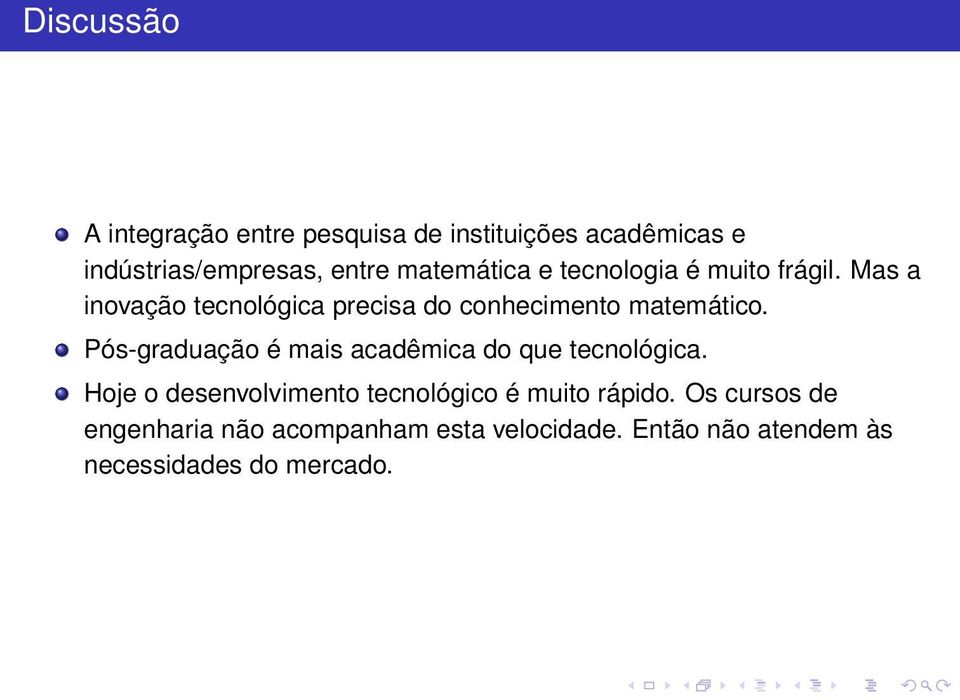 Discussão

A integração entre pesquisa de instituições acadêmicas e indústrias/empresas, entre matemática e tecnologia é muito frágil. Mas a inovação tecnológica precisa do conhecimento matemático.

Pós-graduação é mais acadêmica do que tecnológica.

Hoje o desenvolvimento tecnológico é muito rápido. Os cursos de engenharia não acompanham esta velocidade. Então não atendem às necessidades do mercado.